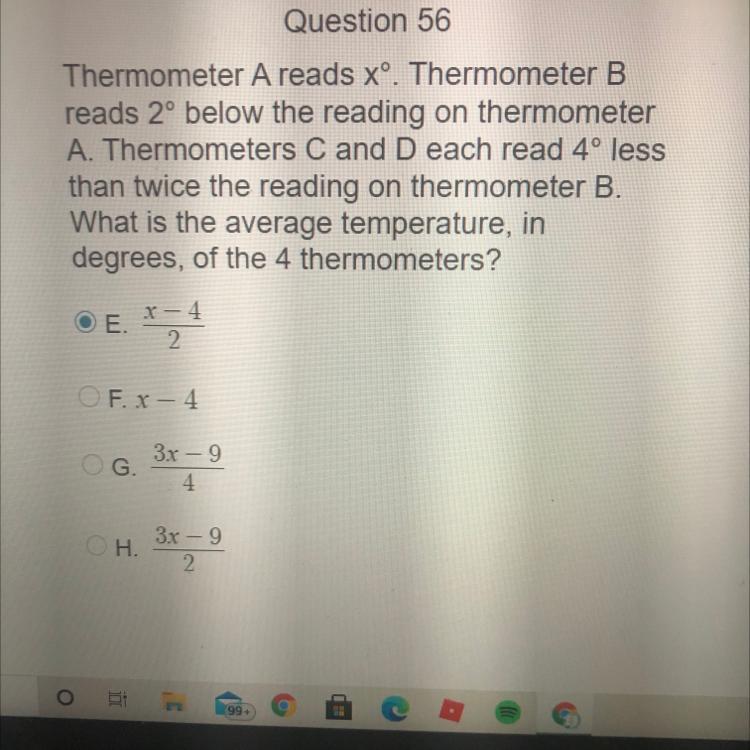 Question 56

Thermometer A reads x°. Thermometer B reads 2° below the reading on thermometer A. Thermometers C and D each read 4° less than twice the reading on thermometer B. What is the average temperature, in degrees, of the 4 thermometers?

E. $\frac{x-4}{2}$

F. $x-4$

G. $\frac{3x-9}{4}$

H. $\frac{3x-9}{2}$

99+